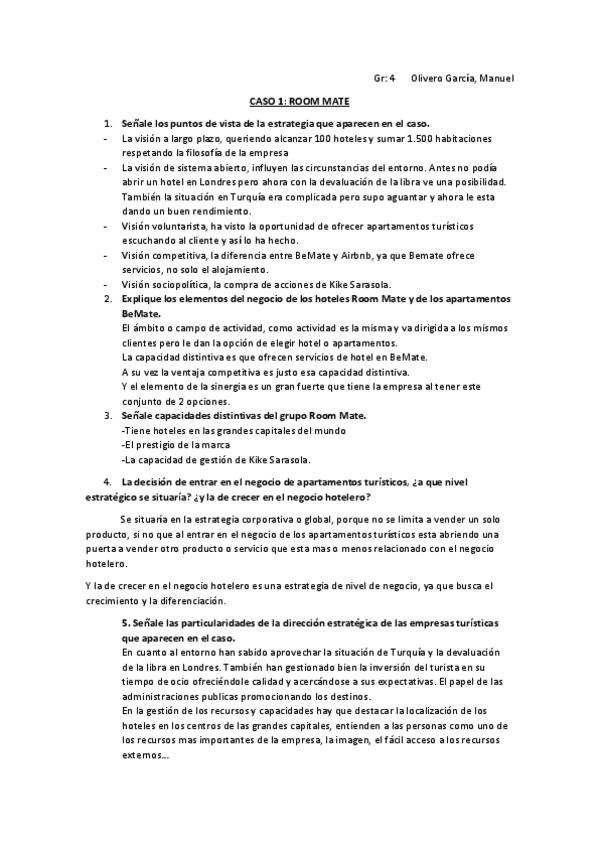 Gr: 4 Olivero García, Manuel

CASO 1: ROOM MATE

1. Señale los puntos de vista de la estrategia que aparecen en el caso.
- La visión a largo plazo, queriendo alcanzar 100 hoteles y sumar 1.500 habitaciones respetando la filosofía de la empresa
- La visión de sistema abierto, influyen las circunstancias del entorno. Antes no podía abrir un hotel en Londres pero ahora con la devaluación de la libra ve una posibilidad. También la situación en Turquía era complicada pero supo aguantar y ahora le esta dando un buen rendimiento.
- Visión voluntarista, ha visto la oportunidad de ofrecer apartamentos turísticos escuchando al cliente y así lo ha hecho.
- Visión competitiva, la diferencia entre BeMate y Airbnb, ya que Bemate ofrece servicios, no solo el alojamiento.
- Visión sociopolítica, la compra de acciones de Kike Sarasola.
2. Explique los elementos del negocio de los hoteles Room Mate y de los apartamentos BeMate.
El ámbito o campo de actividad, como actividad es la misma y va dirigida a los mismos clientes pero le dan la opción de elegir hotel o apartamentos.
La capacidad distintiva es que ofrecen servicios de hotel en BeMate.
A su vez la ventaja competitiva es justo esa capacidad distintiva.
Y el elemento de la sinergia es un gran fuerte que tiene la empresa al tener este conjunto de 2 opciones.
3. Señale capacidades distintivas del grupo Room Mate.
-Tiene hoteles en las grandes capitales del mundo
-El prestigio de la marca
-La capacidad de gestión de Kike Sarasola.

4. La decisión de entrar en el negocio de apartamentos turísticos, ¿a que nivel estratégico se situaría? ¿y la de crecer en el negocio hotelero?

Se situaría en la estrategia corporativa o global, porque no se limita a vender un solo producto, si no que al entrar en el negocio de los apartamentos turísticos esta abriendo una puerta a vender otro producto o servicio que esta mas o menos relacionado con el negocio hotelero.

Y la de crecer en el negocio hotelero es una estrategia de nivel de negocio, ya que busca el crecimiento y la diferenciación.

5. Señale las particularidades de la dirección estratégica de las empresas turísticas que aparecen en el caso.
En cuanto al entorno han sabido aprovechar la situación de Turquía y la devaluación de la libra en Londres. También han gestionado bien la inversión del turista en su tiempo de ocio ofreciéndole calidad y acercándose a sus expectativas. El papel de las administraciones publicas promocionando los destinos.
En la gestión de los recursos y capacidades hay que destacar la localización de los hoteles en los centros de las grandes capitales, entienden a las personas como uno de los recursos mas importantes de la empresa, la imagen, el fácil acceso a los recursos externos...